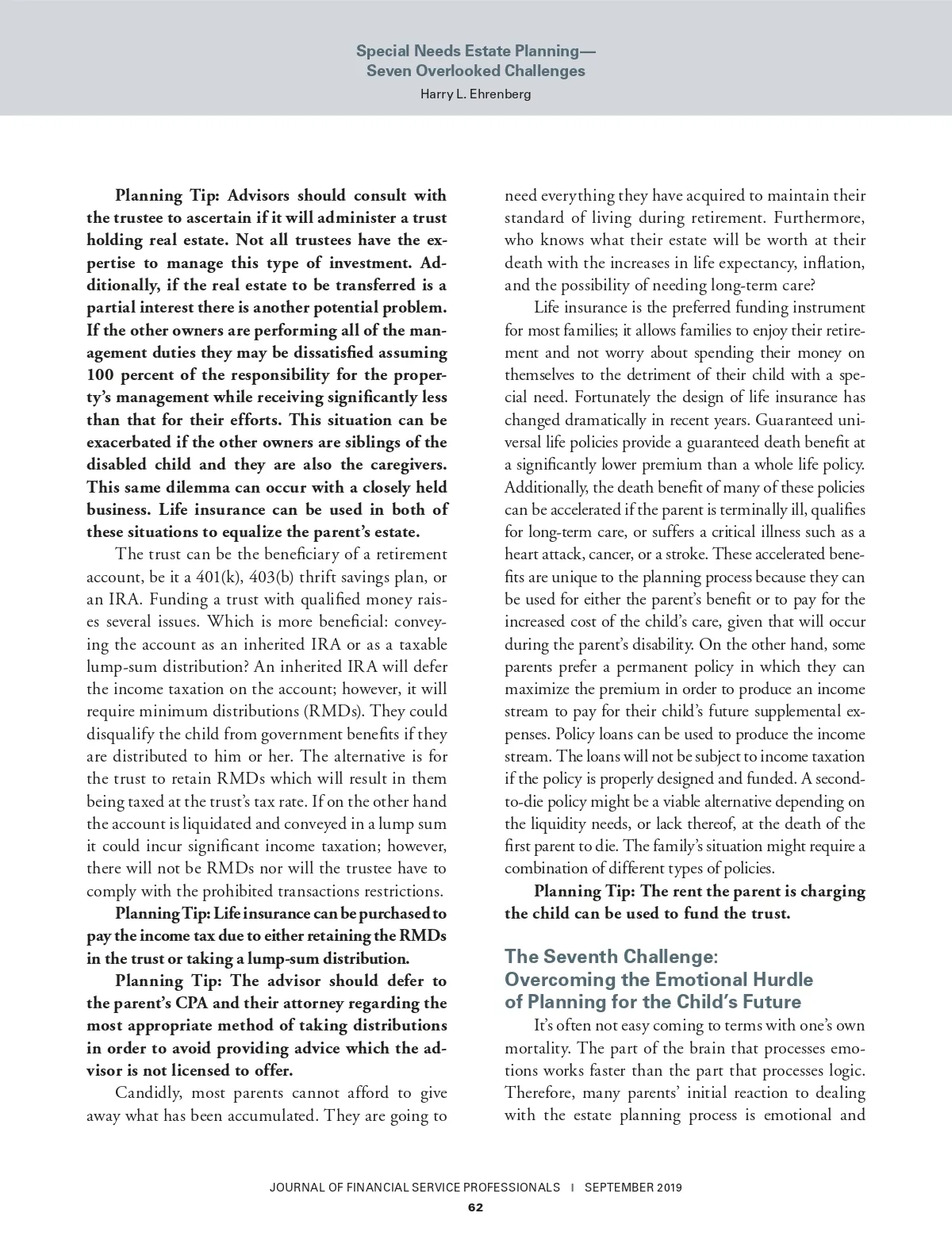 Special Needs Estate Planning—
Seven Overlooked Challenges
Harry L. Ehrenberg

Planning Tip: Advisors should consult with the trustee to ascertain if it will administer a trust holding real estate. Not all trustees have the expertise to manage this type of investment. Additionally, if the real estate to be transferred is a partial interest there is another potential problem. If the other owners are performing all of the management duties they may be dissatisfied assuming 100 percent of the responsibility for the property's management while receiving significantly less than that for their efforts. This situation can be exacerbated if the other owners are siblings of the disabled child and they are also the caregivers. This same dilemma can occur with a closely held business. Life insurance can be used in both of these situations to equalize the parent's estate.

The trust can be the beneficiary of a retirement account, be it a 401(k), 403(b) thrift savings plan, or an IRA. Funding a trust with qualified money raises several issues. Which is more beneficial: conveying the account as an inherited IRA or as a taxable lump-sum distribution? An inherited IRA will defer the income taxation on the account; however, it will require minimum distributions (RMDs). They could disqualify the child from government benefits if they are distributed to him or her. The alternative is for the trust to retain RMDs which will result in them being taxed at the trust's tax rate. If on the other hand the account is liquidated and conveyed in a lump sum it could incur significant income taxation; however, there will not be RMDs nor will the trustee have to comply with the prohibited transactions restrictions.

Planning Tip: Life insurance can be purchased to pay the income tax due to either retaining the RMDs in the trust or taking a lump-sum distribution.

Planning Tip: The advisor should defer to the parent's CPA and their attorney regarding the most appropriate method of taking distributions in order to avoid providing advice which the advisor is not licensed to offer.

Candidly, most parents cannot afford to give away what has been accumulated. They are going to need everything they have acquired to maintain their standard of living during retirement. Furthermore, who knows what their estate will be worth at their death with the increases in life expectancy, inflation, and the possibility of needing long-term care?

Life insurance is the preferred funding instrument for most families; it allows families to enjoy their retirement and not worry about spending their money on themselves to the detriment of their child with a special need. Fortunately the design of life insurance has changed dramatically in recent years. Guaranteed universal life policies provide a guaranteed death benefit at a significantly lower premium than a whole life policy. Additionally, the death benefit of many of these policies can be accelerated if the parent is terminally ill, qualifies for long-term care, or suffers a critical illness such as a heart attack, cancer, or a stroke. These accelerated benefits are unique to the planning process because they can be used for either the parent's benefit or to pay for the increased cost of the child's care, given that will occur during the parent's disability. On the other hand, some parents prefer a permanent policy in which they can maximize the premium in order to produce an income stream to pay for their child's future supplemental expenses. Policy loans can be used to produce the income stream. The loans will not be subject to income taxation if the policy is properly designed and funded. A second-to-die policy might be a viable alternative depending on the liquidity needs, or lack thereof, at the death of the first parent to die. The family's situation might require a combination of different types of policies.

Planning Tip: The rent the parent is charging the child can be used to fund the trust.

The Seventh Challenge: Overcoming the Emotional Hurdle of Planning for the Child's Future

It's often not easy coming to terms with one's own mortality. The part of the brain that processes emotions works faster than the part that processes logic. Therefore, many parents' initial reaction to dealing with the estate planning process is emotional and

JOURNAL OF FINANCIAL SERVICE PROFESSIONALS | SEPTEMBER 2019
62